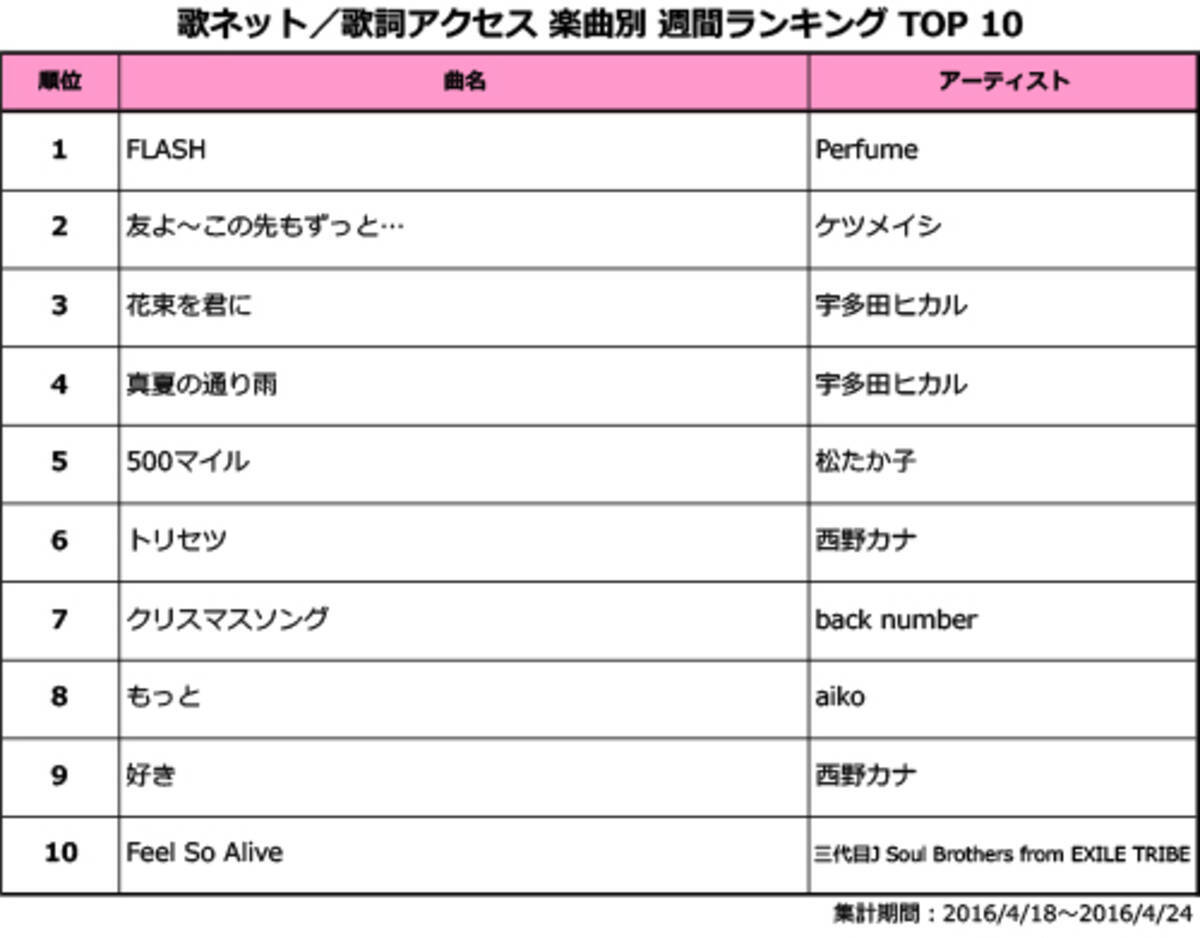 歌ネット/歌詞アクセス 楽曲別 週間ランキング TOP 10

| 順位 | 曲名 | アーティスト |
|---|---|---|
| 1 | FLASH | Perfume |
| 2 | 友よ～この先もずっと… | ケツメイシ |
| 3 | 花束を君に | 宇多田ヒカル |
| 4 | 真夏の通り雨 | 宇多田ヒカル |
| 5 | 500マイル | 松たか子 |
| 6 | トリセツ | 西野カナ |
| 7 | クリスマスソング | back number |
| 8 | もっと | aiko |
| 9 | 好き | 西野カナ |
| 10 | Feel So Alive | 三代目J Soul Brothers from EXILE TRIBE |

集計期間：2016/4/18～2016/4/24